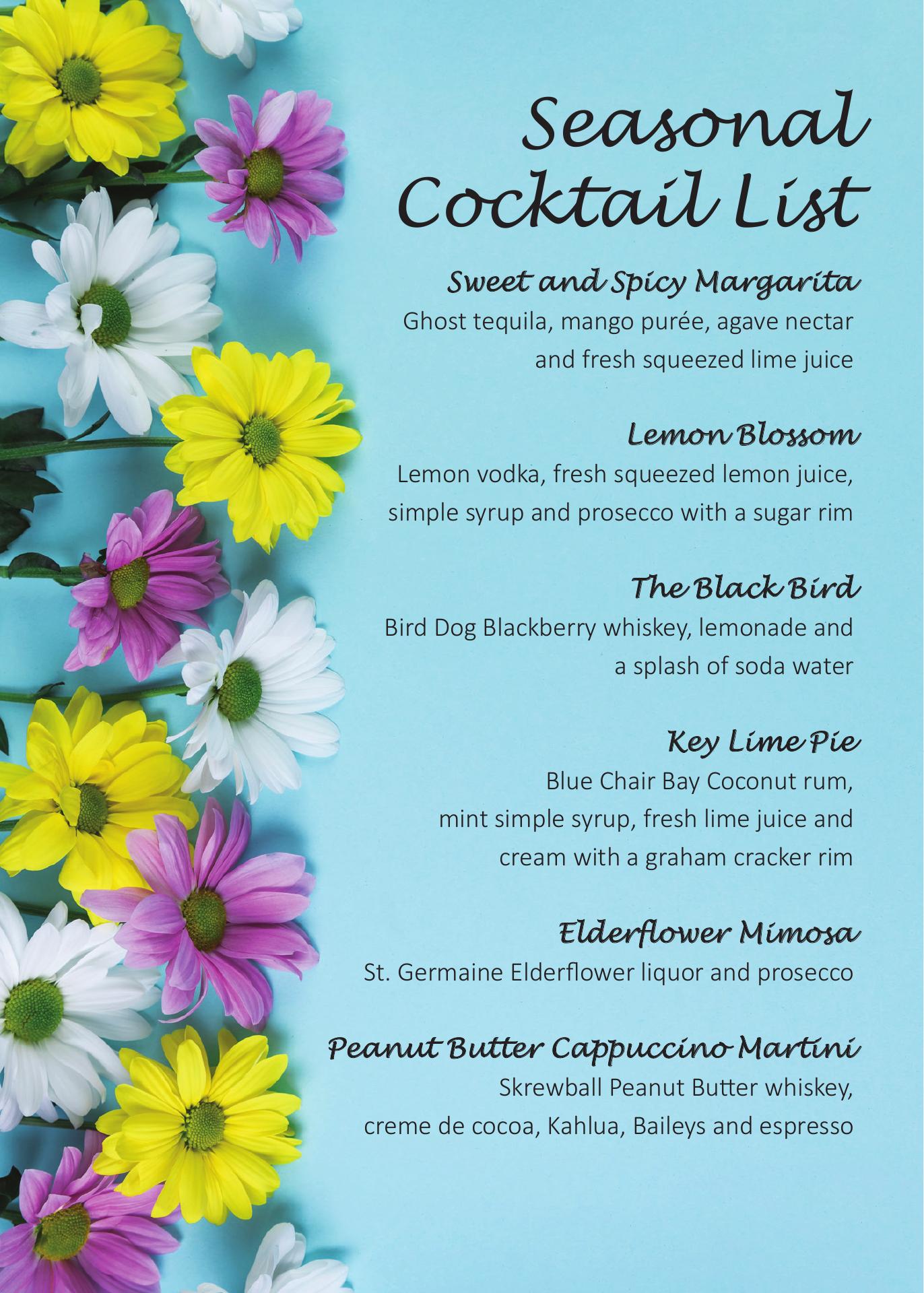 Seasonal Cocktail List

Sweet and Spicy Margarita
Ghost tequila, mango purée, agave nectar and fresh squeezed lime juice

Lemon Blossom
Lemon vodka, fresh squeezed lemon juice, simple syrup and prosecco with a sugar rim

The Black Bird
Bird Dog Blackberry whiskey, lemonade and a splash of soda water

Key Lime Pie
Blue Chair Bay Coconut rum, mint simple syrup, fresh lime juice and cream with a graham cracker rim

Elderflower Mimosa
St. Germaine Elderflower liquor and prosecco

Peanut Butter Cappuccino Martini
Skrewball Peanut Butter whiskey, creme de cocoa, Kahlua, Baileys and espresso